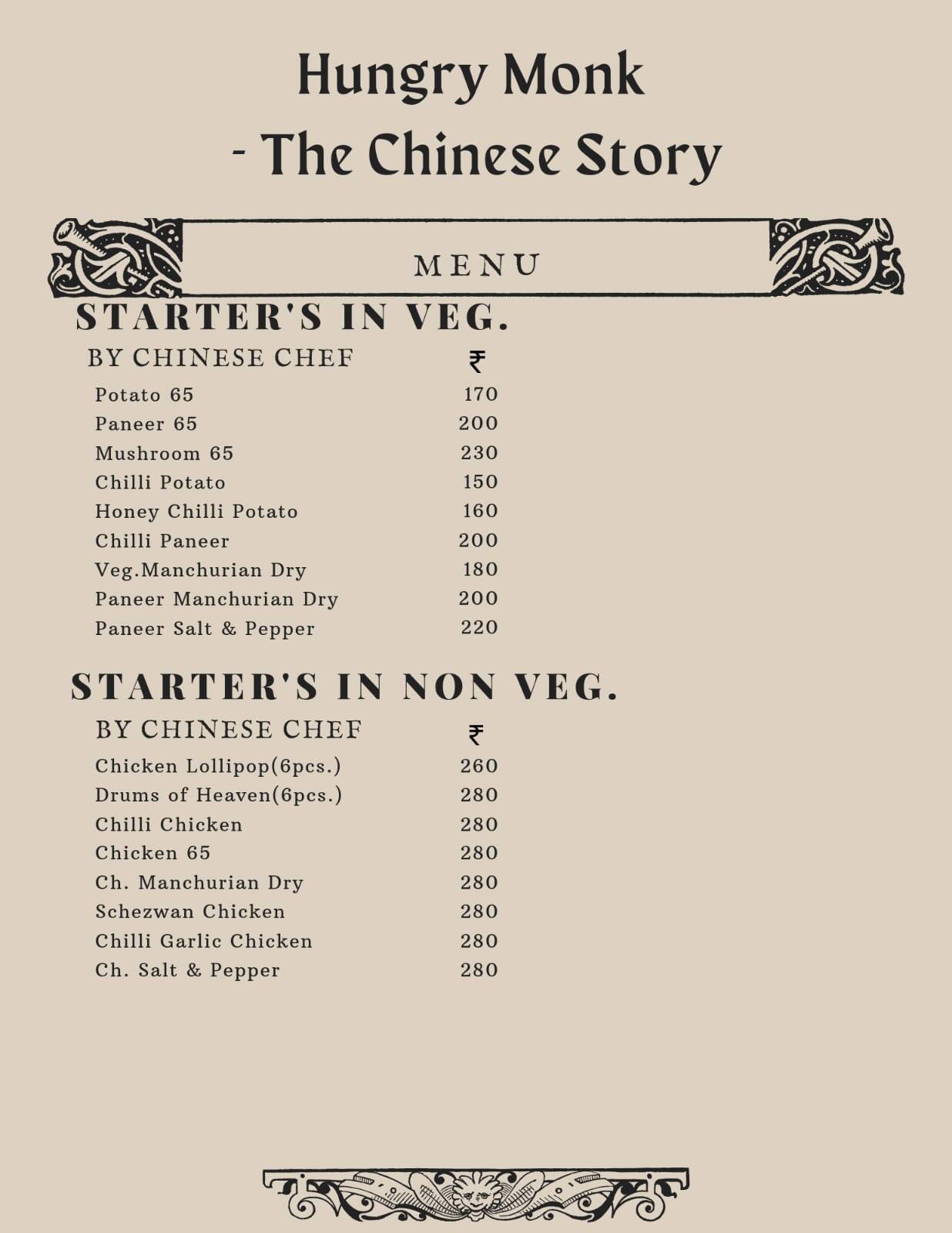 Hungry Monk
- The Chinese Story

MENU

STARTER'S IN VEG.

| BY CHINESE CHEF | ₹ |
|---|---|
| Potato 65 | 170 |
| Paneer 65 | 200 |
| Mushroom 65 | 230 |
| Chilli Potato | 150 |
| Honey Chilli Potato | 160 |
| Chilli Paneer | 200 |
| Veg.Manchurian Dry | 180 |
| Paneer Manchurian Dry | 200 |
| Paneer Salt & Pepper | 220 |

STARTER'S IN NON VEG.

| BY CHINESE CHEF | ₹ |
|---|---|
| Chicken Lollipop(6pcs.) | 260 |
| Drums of Heaven(6pcs.) | 280 |
| Chilli Chicken | 280 |
| Chicken 65 | 280 |
| Ch. Manchurian Dry | 280 |
| Schezwan Chicken | 280 |
| Chilli Garlic Chicken | 280 |
| Ch. Salt & Pepper | 280 |